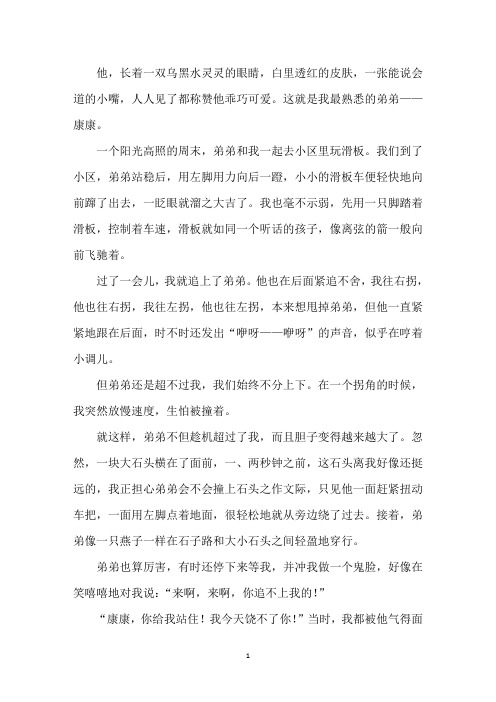 他，长着一双乌黑水灵灵的眼睛，白里透红的皮肤，一张能说会道的小嘴，人人见了都称赞他乖巧可爱。这就是我最熟悉的弟弟——康康。

一个阳光高照的周末，弟弟和我一起去小区里玩滑板。我们到了小区，弟弟站稳后，用左脚用力向后一蹬，小小的滑板车便轻快地向前蹿了出去，一眨眼就溜之大吉了。我也毫不示弱，先用一只脚踏着滑板，控制着车速，滑板就如同一个听话的孩子，像离弦的箭一般向前飞驰着。

过了一会儿，我就追上了弟弟。他也在后面紧追不舍，我往右拐，他也往右拐，我往左拐，他也往左拐，本来想甩掉弟弟，但他一直紧紧地跟在后面，时不时还发出“咿呀——咿呀”的声音，似乎在哼着小调儿。

但弟弟还是超不过我，我们始终不分上下。在一个拐角的时候，我突然放慢速度，生怕被撞着。

就这样，弟弟不但趁机超过了我，而且胆子变得越来越大了。忽然，一块大石头横在了面前，一、两秒钟之前，这石头离我好像还挺远的，我正担心弟弟会不会撞上石头之作文际，只见他一面赶紧扭动车把，一面用左脚点着地面，很轻松地就从旁边绕了过去。接着，弟弟像一只燕子一样在石子路和大小石头之间轻盈地穿行。

弟弟也算厉害，有时还停下来等我，并冲我做一个鬼脸，好像在笑嘻嘻地对我说：“来啊，来啊，你追不上我的！”

“康康，你给我站住！我今天饶不了你！”当时，我都被他气得面

1